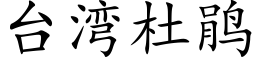 台湾杜鹃